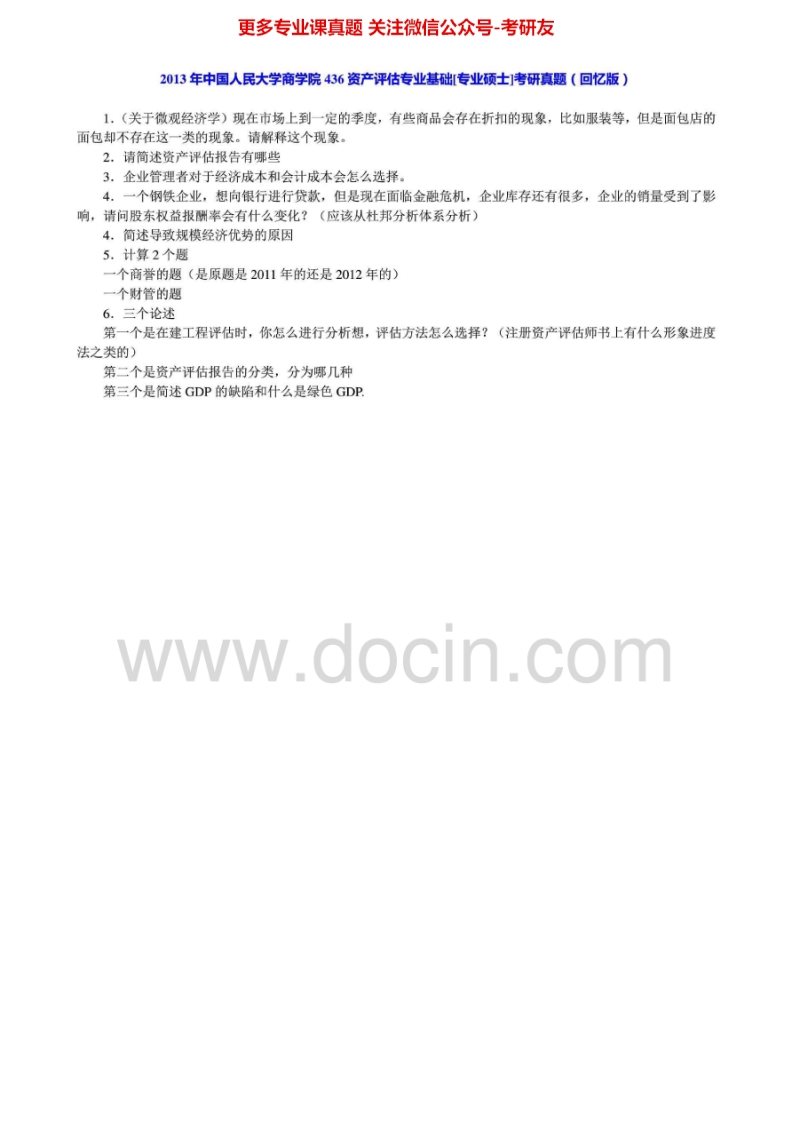 更多专业课真题 关注微信公众号-考研友

2013年中国人民大学商学院436资产评估专业基础[专业硕士]考研真题（回忆版）

1.（关于微观经济学）现在市场上到一定的季度，有些商品会存在折扣的现象，比如服装等，但是面包店的面包却不存在这一类的现象。请解释这个现象。

2．请简述资产评估报告有哪些

3．企业管理者对于经济成本和会计成本会怎么选择。

4．一个钢铁企业，想向银行进行贷款，但是现在面临金融危机，企业库存还有很多，企业的销量受到了影响，请问股东权益报酬率会有什么变化？（应该从杜邦分析体系分析）

4．简述导致规模经济优势的原因

5．计算2个题

一个商誉的题（是原题是2011年的还是2012年的）

一个财管的题

6．三个论述

第一个是在建工程评估时，你怎么进行分析想，评估方法怎么选择？（注册资产评估师书上有什么形象进度法之类的）

第二个是资产评估报告的分类，分为哪几种

第三个是简述GDP的缺陷和什么是绿色GDP.

www.docin.com